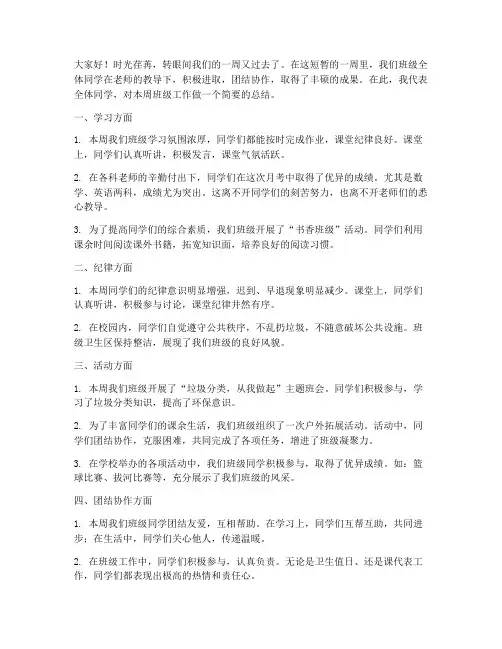 大家好！时光荏苒，转眼间我们的一周又过去了。在这短暂的一周里，我们班级全体同学在老师的教导下，积极进取，团结协作，取得了丰硕的成果。在此，我代表全体同学，对本周班级工作做一个简要的总结。

一、学习方面

1. 本周我们班级学习氛围浓厚，同学们都能按时完成作业，课堂纪律良好。课堂上，同学们认真听讲，积极发言，课堂气氛活跃。

2. 在各科老师的辛勤付出下，同学们在这次月考中取得了优异的成绩。尤其是数学、英语两科，成绩尤为突出。这离不开同学们的刻苦努力，也离不开老师们的悉心教导。

3. 为了提高同学们的综合素质，我们班级开展了“书香班级”活动。同学们利用课余时间阅读课外书籍，拓宽知识面，培养良好的阅读习惯。

二、纪律方面

1. 本周同学们的纪律意识明显增强，迟到、早退现象明显减少。课堂上，同学们认真听讲，积极参与讨论，课堂纪律井然有序。

2. 在校园内，同学们自觉遵守公共秩序，不乱扔垃圾，不随意破坏公共设施。班级卫生区保持整洁，展现了我们班级的良好风貌。

三、活动方面

1. 本周我们班级开展了“垃圾分类，从我做起”主题班会。同学们积极参与，学习了垃圾分类知识，提高了环保意识。

2. 为了丰富同学们的课余生活，我们班级组织了一次户外拓展活动。活动中，同学们团结协作，克服困难，共同完成了各项任务，增进了班级凝聚力。

3. 在学校举办的各项活动中，我们班级同学积极参与，取得了优异成绩。如：篮球比赛、拔河比赛等，充分展示了我们班级的风采。

四、团结协作方面

1. 本周我们班级同学团结友爱，互相帮助。在学习上，同学们互帮互助，共同进步；在生活中，同学们关心他人，传递温暖。

2. 在班级工作中，同学们积极参与，认真负责。无论是卫生值日、还是课代表工作，同学们都表现出极高的热情和责任心。